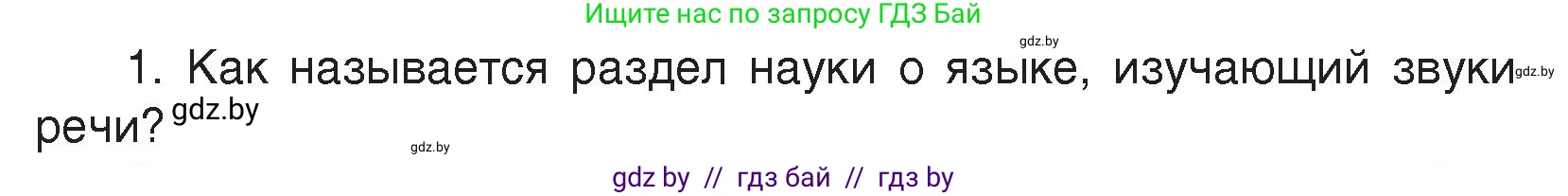 Ищите нас по запросу ГДЗ Бай

gdz.by

1. Как называется раздел науки о языке, изучающий звуки gdz.by речи? gdz.by

gdz.by

gdz by // гдз бай // гдз by